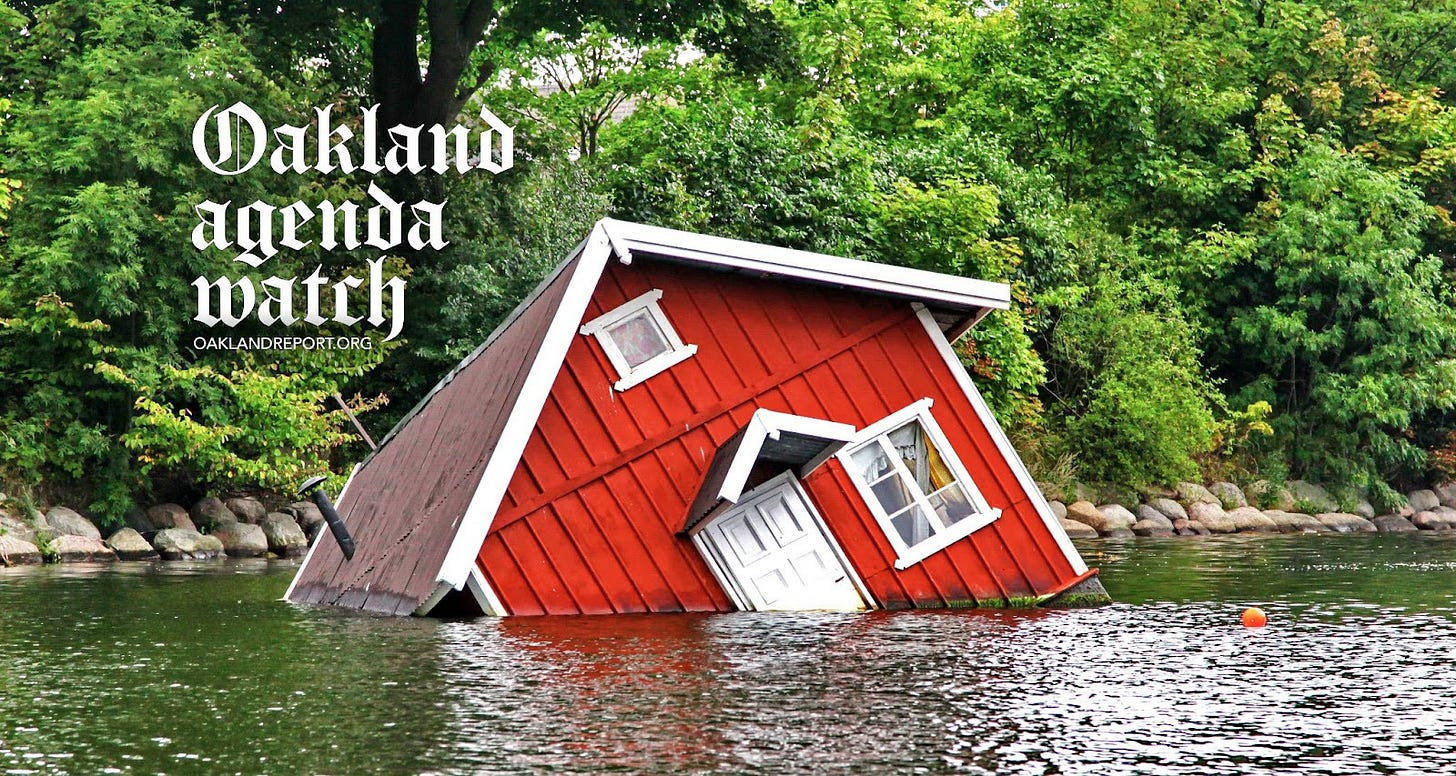 Oakland agenda watch
OAKLANDREPORT.ORG